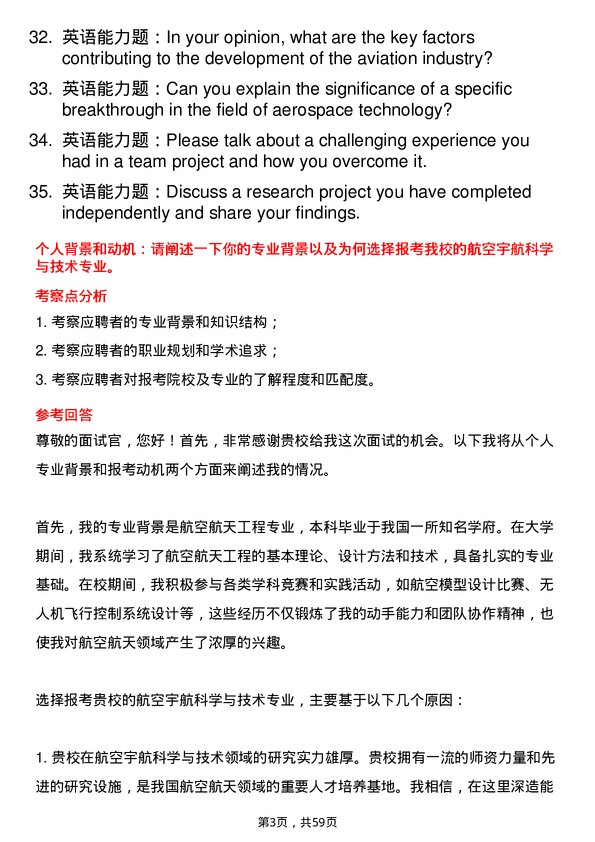 32. 英语能力题：In your opinion, what are the key factors contributing to the development of the aviation industry?

33. 英语能力题：Can you explain the significance of a specific breakthrough in the field of aerospace technology?

34. 英语能力题：Please talk about a challenging experience you had in a team project and how you overcome it.

35. 英语能力题：Discuss a research project you have completed independently and share your findings.

个人背景和动机：请阐述一下你的专业背景以及为何选择报考我校的航空宇航科学与技术专业。

考察点分析

1. 考察应聘者的专业背景和知识结构；

2. 考察应聘者的职业规划和学术追求；

3. 考察应聘者对报考院校及专业的了解程度和匹配度。

参考回答

尊敬的面试官，您好！首先，非常感谢贵校给我这次面试的机会。以下我将从个人专业背景和报考动机两个方面来阐述我的情况。

首先，我的专业背景是航空航天工程专业，本科毕业于我国一所知名学府。在大学期间，我系统学习了航空航天工程的基本理论、设计方法和技术，具备扎实的专业基础。在校期间，我积极参与各类学科竞赛和实践活动，如航空模型设计比赛、无人机飞行控制系统设计等，这些经历不仅锻炼了我的动手能力和团队协作精神，也使我对航空航天领域产生了浓厚的兴趣。

选择报考贵校的航空宇航科学与技术专业，主要基于以下几个原因：

1. 贵校在航空宇航科学与技术领域的研究实力雄厚。贵校拥有一流的师资力量和先进的研究设施，是我国航空航天领域的重要人才培养基地。我相信，在这里深造能

第3页，共59页